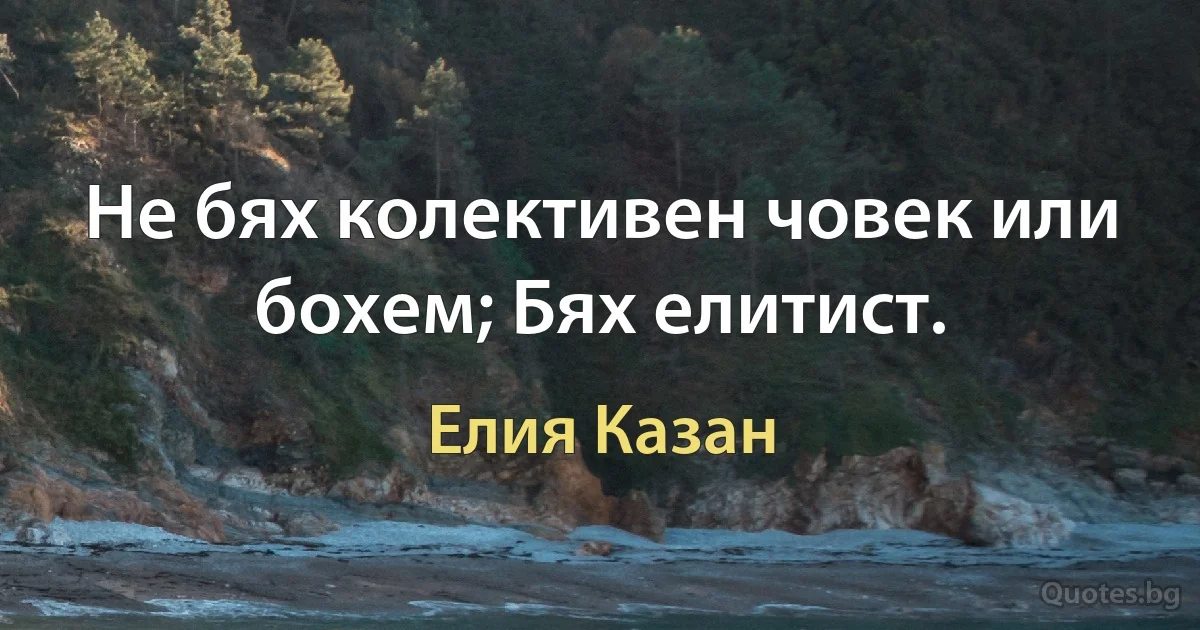 Не бях колективен човек или бохем; Бях елитист.

Елия Казан

Quotes.bg